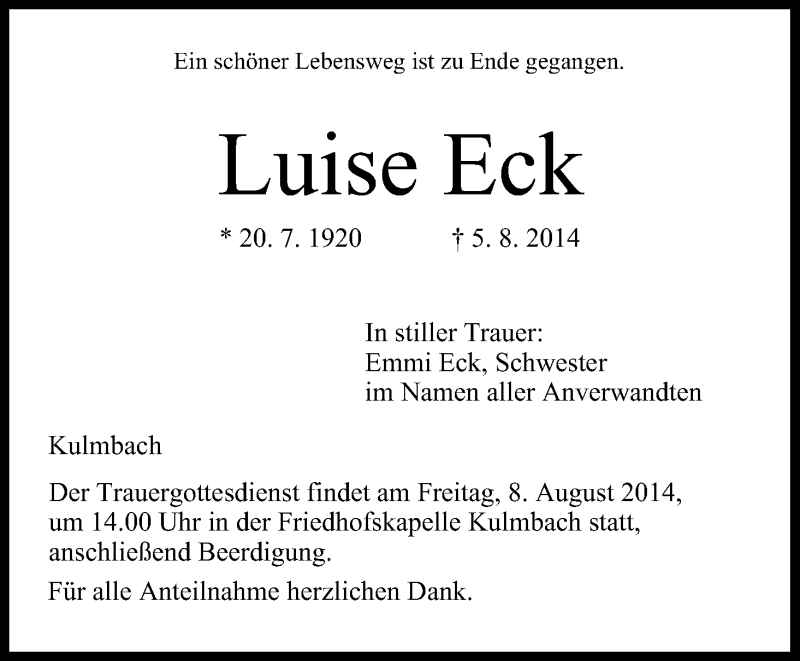 Ein schöner Lebensweg ist zu Ende gegangen.

Luise Eck

* 20. 7. 1920 † 5. 8. 2014

In stiller Trauer:
Emmi Eck, Schwester
im Namen aller Anverwandten

Kulmbach

Der Trauergottesdienst findet am Freitag, 8. August 2014, um 14.00 Uhr in der Friedhofskapelle Kulmbach statt, anschließend Beerdigung.

Für alle Anteilnahme herzlichen Dank.